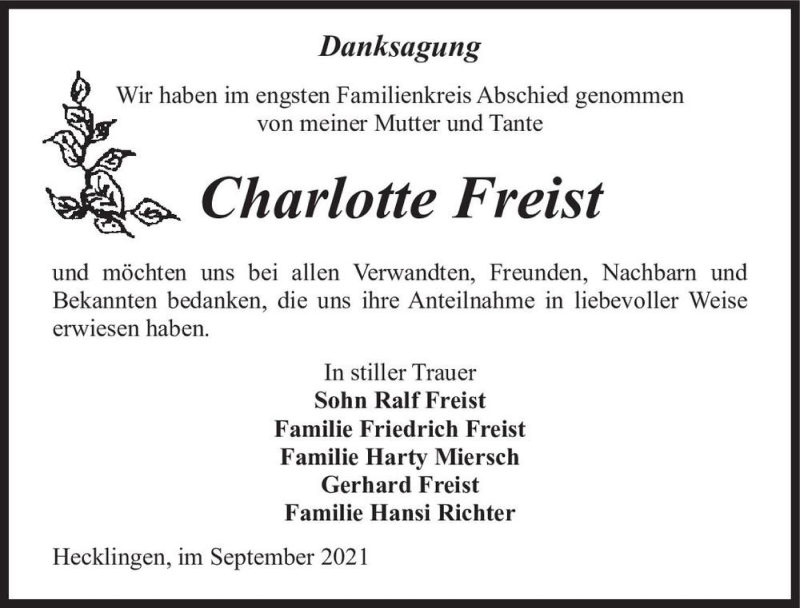 Danksagung

Wir haben im engsten Familienkreis Abschied genommen von meiner Mutter und Tante

Charlotte Freist

und möchten uns bei allen Verwandten, Freunden, Nachbarn und Bekannten bedanken, die uns ihre Anteilnahme in liebevoller Weise erwiesen haben.

In stiller Trauer
Sohn Ralf Freist
Familie Friedrich Freist
Familie Harty Miersch
Gerhard Freist
Familie Hansi Richter

Hecklingen, im September 2021